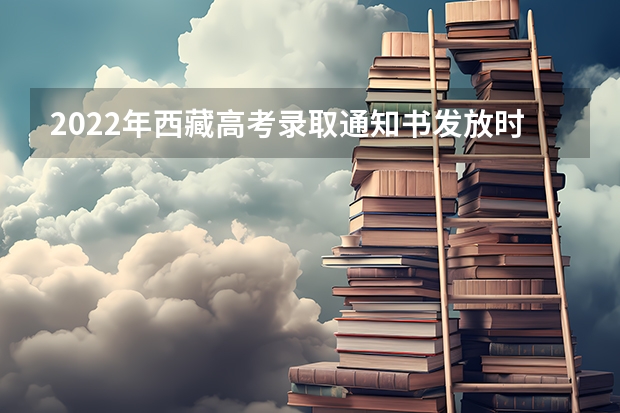 2022年西藏高考录取通知书发放时